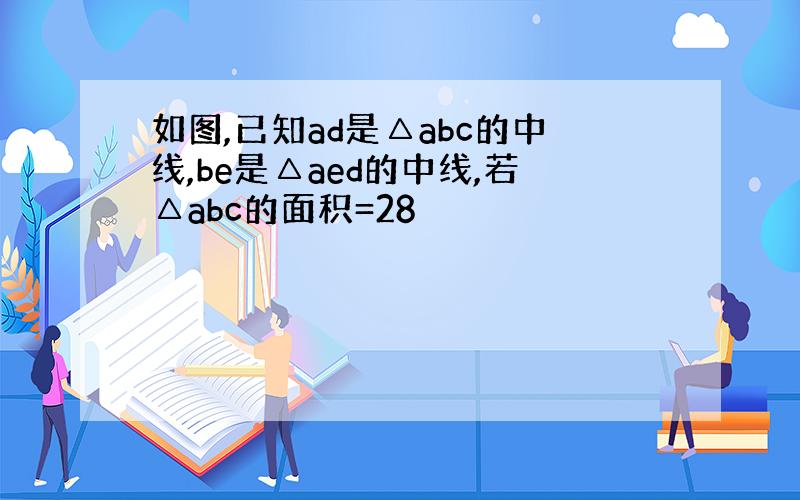 如图,已知ad是△abc的中线,be是△aed的中线,若△abc的面积=28